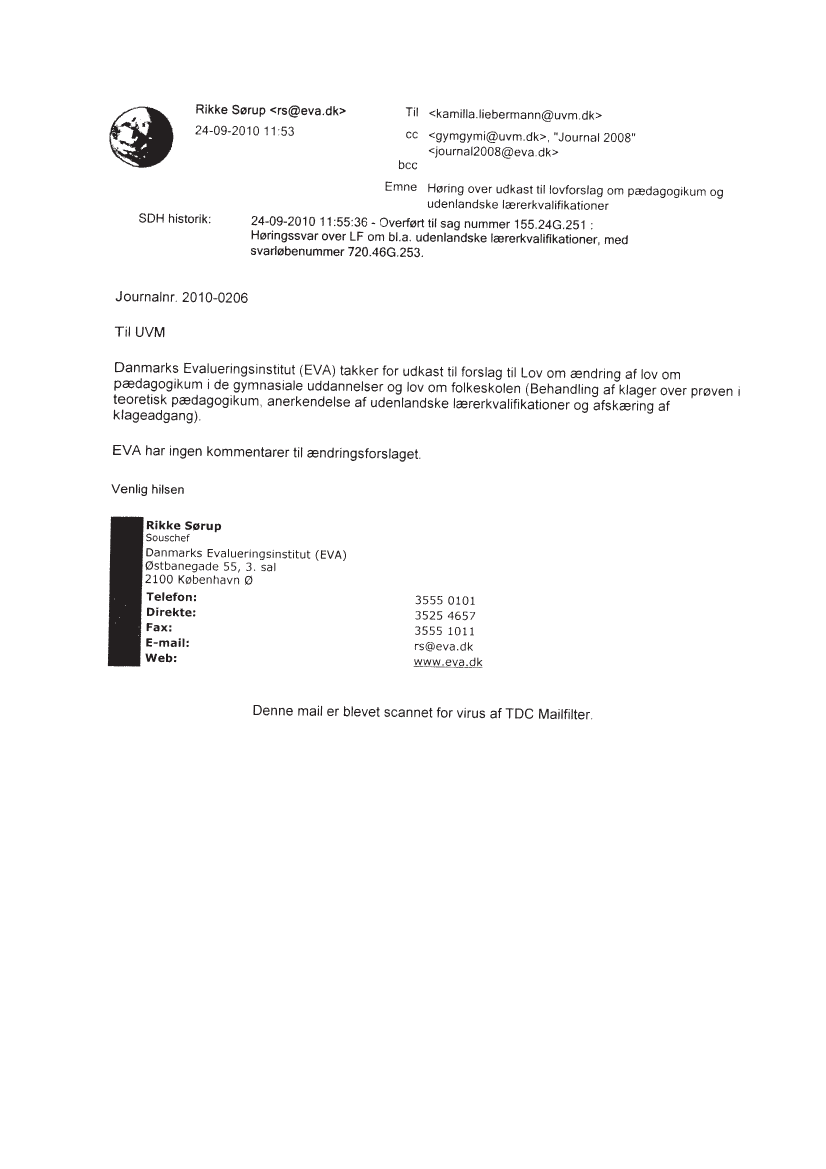 Rikke Sørup <rs@eva.dk>
24-09-2010 11:53

Til <kamilla.liebermann@uvm.dk>
cc <gymgymi@uvm.dk>, "Journal 2008" <journal2008@eva.dk>
bcc
Emne Høring over udkast til lovforslag om pædagogikum og udenlandske lærerkvalifikationer

SDH historik: 24-09-2010 11:55:36 - Overført til sag nummer 155.24G.251 : Høringssvar over LF om bl.a. udenlandske lærerkvalifikationer, med svarløbenummer 720.46G.253.

Journalnr. 2010-0206

Til UVM

Danmarks Evalueringsinstitut (EVA) takker for udkast til forslag til Lov om ændring af lov om pædagogikum i de gymnasiale uddannelser og lov om folkeskolen (Behandling af klager over prøven i teoretisk pædagogikum, anerkendelse af udenlandske lærerkvalifikationer og afskæring af klageadgang).

EVA har ingen kommentarer til ændringsforslaget.

Venlig hilsen

Rikke Sørup
Souschef
Danmarks Evalueringsinstitut (EVA)
Østbanegade 55, 3. sal
2100 København Ø

| | |
|---|---|
| Telefon: | 3555 0101 |
| Direkte: | 3525 4657 |
| Fax: | 3555 1011 |
| E-mail: | rs@eva.dk |
| Web: | www.eva.dk |

Denne mail er blevet scannet for virus af TDC Mailfilter.